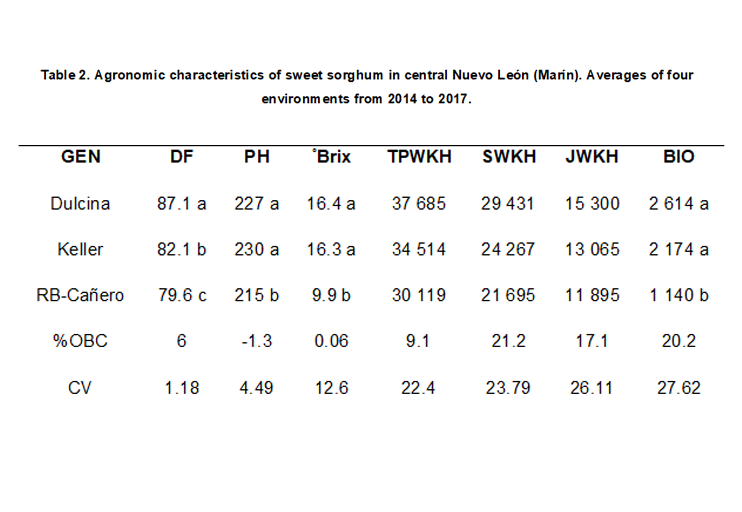 Table 2. Agronomic characteristics of sweet sorghum in central Nuevo León (Marín). Averages of four environments from 2014 to 2017.

| GEN | DF | PH | °Brix | TPWKH | SWKH | JWKH | BIO |
|---|---|---|---|---|---|---|---|
| Dulcina | 87.1 a | 227 a | 16.4 a | 37 685 | 29 431 | 15 300 | 2 614 a |
| Keller | 82.1 b | 230 a | 16.3 a | 34 514 | 24 267 | 13 065 | 2 174 a |
| RB-Cañero | 79.6 c | 215 b | 9.9 b | 30 119 | 21 695 | 11 895 | 1 140 b |
| %OBC | 6 | -1.3 | 0.06 | 9.1 | 21.2 | 17.1 | 20.2 |
| CV | 1.18 | 4.49 | 12.6 | 22.4 | 23.79 | 26.11 | 27.62 |